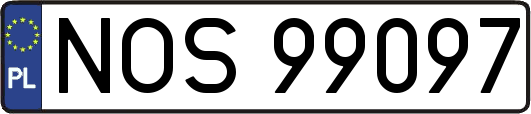 PL
NOS 99097